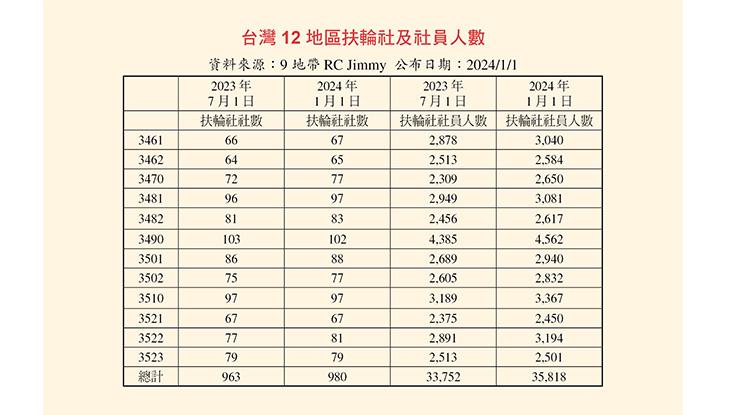 台灣 12 地區扶輪社及社員人數

資料來源：9 地帶 RC Jimmy　公布日期：2024/1/1

|  | 2023 年 7 月 1 日 | 2024 年 1 月 1 日 | 2023 年 7 月 1 日 | 2024 年 1 月 1 日 |
|---|---|---|---|---|
|  | 扶輪社社數 | 扶輪社社數 | 扶輪社社員人數 | 扶輪社社員人數 |
| 3461 | 66 | 67 | 2,878 | 3,040 |
| 3462 | 64 | 65 | 2,513 | 2,584 |
| 3470 | 72 | 77 | 2,309 | 2,650 |
| 3481 | 96 | 97 | 2,949 | 3,081 |
| 3482 | 81 | 83 | 2,456 | 2,617 |
| 3490 | 103 | 102 | 4,385 | 4,562 |
| 3501 | 86 | 88 | 2,689 | 2,940 |
| 3502 | 75 | 77 | 2,605 | 2,832 |
| 3510 | 97 | 97 | 3,189 | 3,367 |
| 3521 | 67 | 67 | 2,375 | 2,450 |
| 3522 | 77 | 81 | 2,891 | 3,194 |
| 3523 | 79 | 79 | 2,513 | 2,501 |
| 總計 | 963 | 980 | 33,752 | 35,818 |